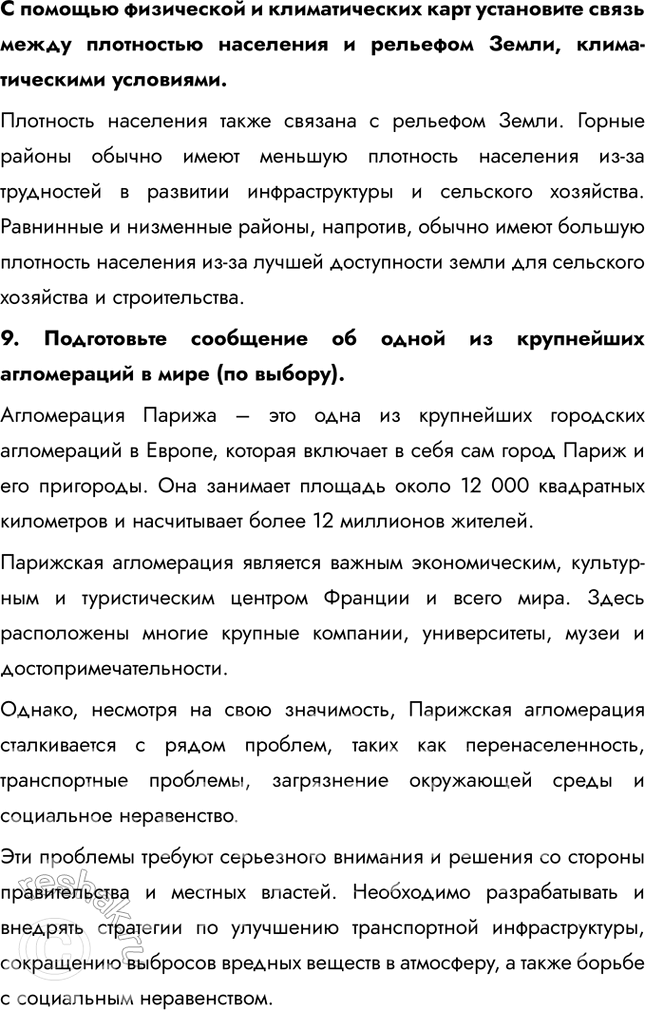 С помощью физической и климатических карт установите связь между плотностью населения и рельефом Земли, климатическими условиями.

Плотность населения также связана с рельефом Земли. Горные районы обычно имеют меньшую плотность населения из-за трудностей в развитии инфраструктуры и сельского хозяйства. Равнинные и низменные районы, напротив, обычно имеют большую плотность населения из-за лучшей доступности земли для сельского хозяйства и строительства.

9. Подготовьте сообщение об одной из крупнейших агломераций в мире (по выбору).

Агломерация Парижа — это одна из крупнейших городских агломераций в Европе, которая включает в себя сам город Париж и его пригороды. Она занимает площадь около 12 000 квадратных километров и насчитывает более 12 миллионов жителей.

Парижская агломерация является важным экономическим, культурным и туристическим центром Франции и всего мира. Здесь расположены многие крупные компании, университеты, музеи и достопримечательности.

Однако, несмотря на свою значимость, Парижская агломерация сталкивается с рядом проблем, таких как перенаселенность, транспортные проблемы, загрязнение окружающей среды и социальное неравенство.

Эти проблемы требуют серьезного внимания и решения со стороны правительства и местных властей. Необходимо разрабатывать и внедрять стратегии по улучшению транспортной инфраструктуры, сокращению выбросов вредных веществ в атмосферу, а также борьбе с социальным неравенством.

reshak.ru